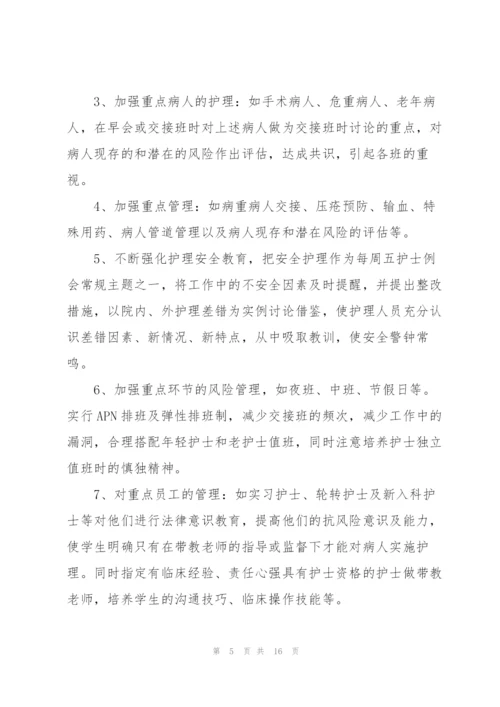 3、加强重点病人的护理：如手术病人、危重病人、老年病人，在早会或交接班时对上述病人做为交接班时讨论的重点，对病人现存的和潜在的风险作出评估，达成共识，引起各班的重视。

4、加强重点管理：如病重病人交接、压疮预防、输血、特殊用药、病人管道管理以及病人现存和潜在风险的评估等。

5、不断强化护理安全教育，把安全护理作为每周五护士例会常规主题之一，将工作中的不安全因素及时提醒，并提出整改措施，以院内、外护理差错为实例讨论借鉴，使护理人员充分认识差错因素、新情况、新特点，从中吸取教训，使安全警钟常鸣。

6、加强重点环节的风险管理，如夜班、中班、节假日等。实行APN排班及弹性排班制，减少交接班的频次，减少工作中的漏洞，合理搭配年轻护士和老护士值班，同时注意培养护士独立值班时的慎独精神。

7、对重点员工的管理：如实习护士、轮转护士及新入科护士等对他们进行法律意识教育，提高他们的抗风险意识及能力，使学生明确只有在带教老师的指导或监督下才能对病人实施护理。同时指定有临床经验、责任心强具有护士资格的护士做带教老师，培养学生的沟通技巧、临床操作技能等。

第 5 页 共 16 页